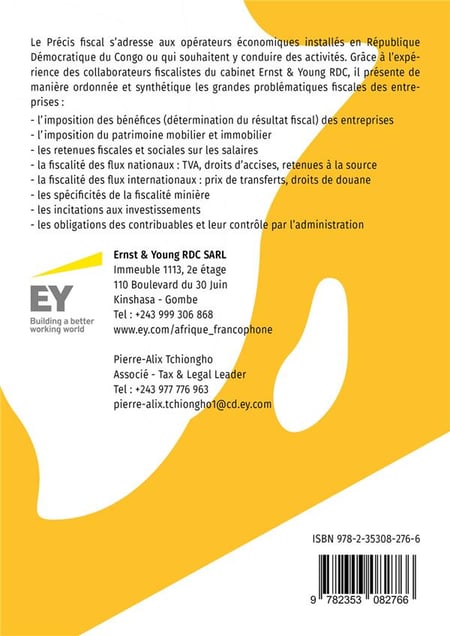 Le Précis fiscal s'adresse aux opérateurs économiques installés en République Démocratique du Congo ou qui souhaitent y conduire des activités. Grâce à l'expérience des collaborateurs fiscalistes du cabinet Ernst & Young RDC, il présente de manière ordonnée et synthétique les grandes problématiques fiscales des entreprises :

- l'imposition des bénéfices (détermination du résultat fiscal) des entreprises
- l'imposition du patrimoine mobilier et immobilier
- les retenues fiscales et sociales sur les salaires
- la fiscalité des flux nationaux : TVA, droits d'accises, retenues à la source
- la fiscalité des flux internationaux : prix de transferts, droits de douane
- les spécificités de la fiscalité minière
- les incitations aux investissements
- les obligations des contribuables et leur contrôle par l'administration

EY
Building a better working world

Ernst & Young RDC SARL
Immeuble 1113, 2e étage
110 Boulevard du 30 Juin
Kinshasa - Gombe
Tel : +243 999 306 868
www.ey.com/afrique_francophone

Pierre-Alix Tchiongho
Associé - Tax & Legal Leader
Tel : +243 977 776 963
pierre-alix.tchiongho1@cd.ey.com

ISBN 978-2-35308-276-6

9 782353 082766